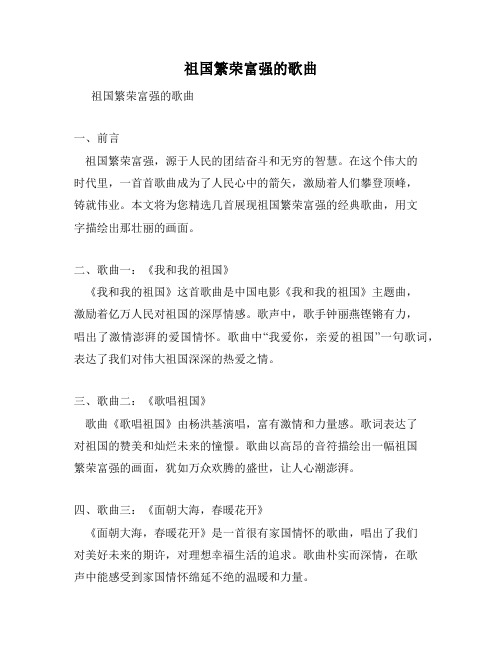 祖国繁荣富强的歌曲

祖国繁荣富强的歌曲

一、前言

祖国繁荣富强，源于人民的团结奋斗和无穷的智慧。在这个伟大的时代里，一首首歌曲成为了人民心中的箭矢，激励着人们攀登顶峰，铸就伟业。本文将为您精选几首展现祖国繁荣富强的经典歌曲，用文字描绘出那壮丽的画面。

二、歌曲一：《我和我的祖国》

《我和我的祖国》这首歌曲是中国电影《我和我的祖国》主题曲，激励着亿万人民对祖国的深厚情感。歌声中，歌手钟丽燕铿锵有力，唱出了激情澎湃的爱国情怀。歌曲中“我爱你，亲爱的祖国”一句歌词，表达了我们对伟大祖国深深的热爱之情。

三、歌曲二：《歌唱祖国》

歌曲《歌唱祖国》由杨洪基演唱，富有激情和力量感。歌词表达了对祖国的赞美和灿烂未来的憧憬。歌曲以高昂的音符描绘出一幅祖国繁荣富强的画面，犹如万众欢腾的盛世，让人心潮澎湃。

四、歌曲三：《面朝大海，春暖花开》

《面朝大海，春暖花开》是一首很有家国情怀的歌曲，唱出了我们对美好未来的期许，对理想幸福生活的追求。歌曲朴实而深情，在歌声中能感受到家国情怀绵延不绝的温暖和力量。